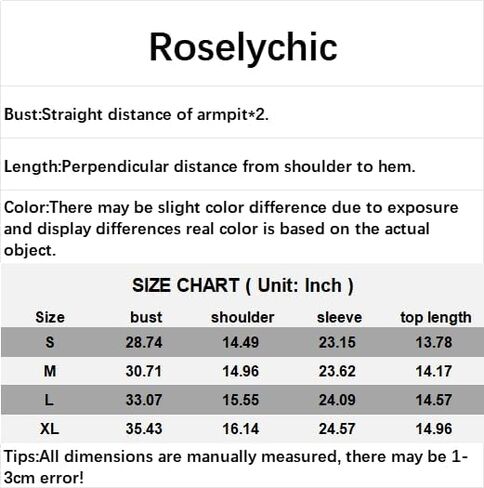 Roselychic

Bust:Straight distance of armpit*2.

Length:Perpendicular distance from shoulder to hem.

Color:There may be slight color difference due to exposure and display differences real color is based on the actual object.

SIZE CHART ( Unit: Inch )

| Size | bust | shoulder | sleeve | top length |
|---|---|---|---|---|
| S | 28.74 | 14.49 | 23.15 | 13.78 |
| M | 30.71 | 14.96 | 23.62 | 14.17 |
| L | 33.07 | 15.55 | 24.09 | 14.57 |
| XL | 35.43 | 16.14 | 24.57 | 14.96 |

Tips:All dimensions are manually measured, there may be 1-3cm error!